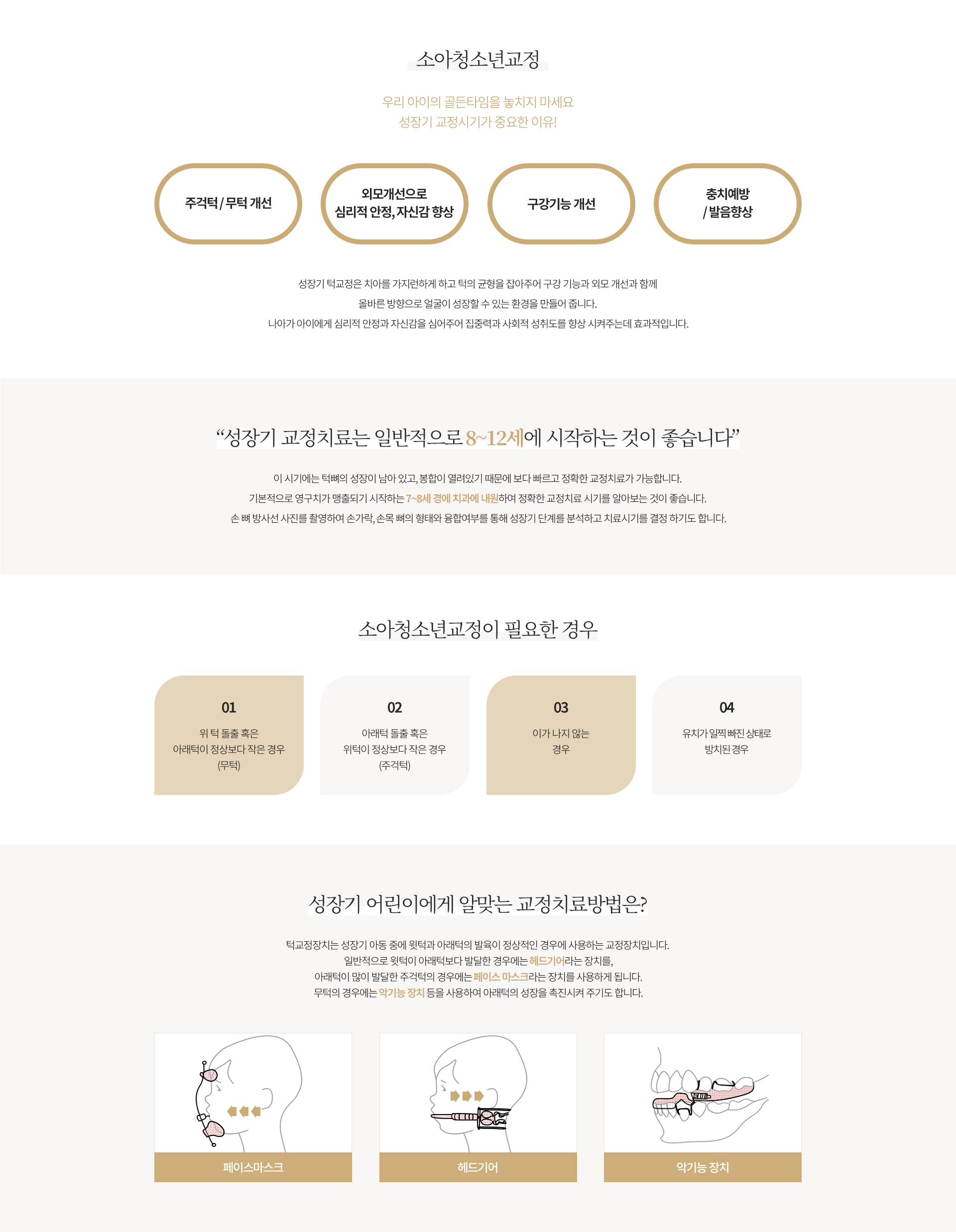 소아청소년교정

우리 아이의 골든타임을 놓치지 마세요
성장기 교정시기가 중요한 이유!

주걱턱 / 무턱 개선

외모개선으로
심리적 안정, 자신감 향상

구강기능 개선

충치예방
/ 발음향상

성장기 턱교정은 치아를 가지런하게 하고 턱의 균형을 잡아주어 구강 기능과 외모 개선과 함께
올바른 방향으로 얼굴이 성장할 수 있는 환경을 만들어 줍니다.
나아가 아이에게 심리적 안정과 자신감을 심어주어 집중력과 사회적 성취도를 향상 시켜주는데 효과적입니다.

"성장기 교정치료는 일반적으로 8~12세에 시작하는 것이 좋습니다"

이 시기에는 턱뼈의 성장이 남아 있고, 봉합이 열려있기 때문에 보다 빠르고 정확한 교정치료가 가능합니다.
기본적으로 영구치가 맹출되기 시작하는 7~8세 경에 치과에 내원하여 정확한 교정치료 시기를 알아보는 것이 좋습니다.
손 뼈 방사선 사진를 촬영하여 손가락, 손목 뼈의 형태와 융합여부를 통해 성장기 단계를 분석하고 치료시기를 결정 하기도 합니다.

소아청소년교정이 필요한 경우

01
위 턱 돌출 혹은
아래턱이 정상보다 작은 경우
(무턱)

02
아래턱 돌출 혹은
위턱이 정상보다 작은 경우
(주걱턱)

03
이가 나지 않는
경우

04
유치가 일찍 빠진 상태로
방치된 경우

성장기 어린이에게 알맞는 교정치료방법은?

턱교정장치는 성장기 아동 중에 윗턱과 아래턱의 발육이 정상적인 경우에 사용하는 교정장치입니다.
일반적으로 윗턱이 아래턱보다 발달한 경우에는 헤드기어라는 장치를,
아래턱이 많이 발달한 주걱턱의 경우에는 페이스 마스크라는 장치를 사용하게 됩니다.
무턱의 경우에는 악기능 장치 등을 사용하여 아래턱의 성장을 촉진시켜 주기도 합니다.

페이스마스크

헤드기어

악기능 장치